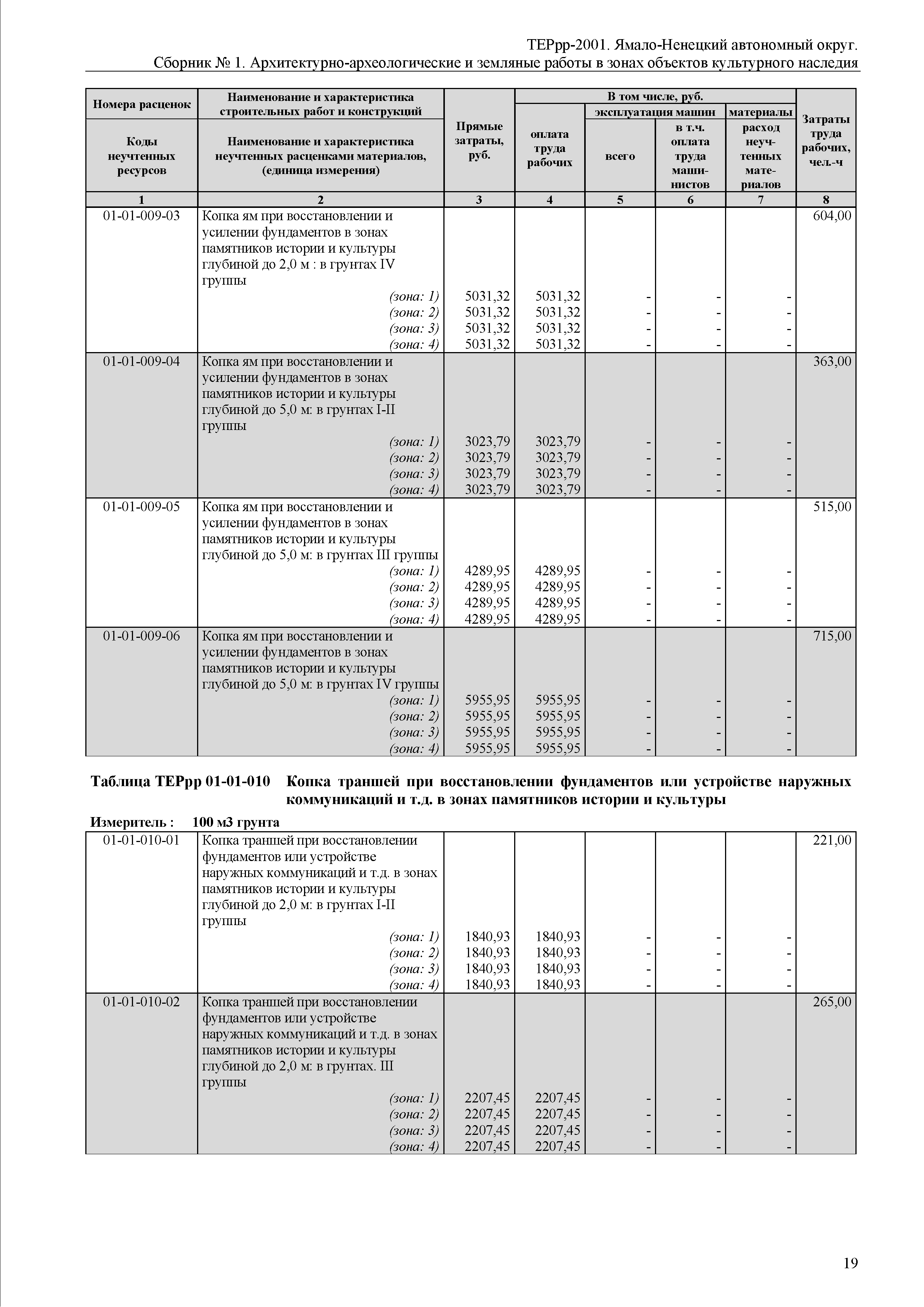 ТЕРрр-2001. Ямало-Ненецкий автономный округ.
Сборник № 1. Архитектурно-археологические и земляные работы в зонах объектов культурного наследия

| Номера расценок / Коды неучтенных ресурсов | Наименование и характеристика строительных работ и конструкций / Наименование и характеристика неучтенных расценками материалов, (единица измерения) | Прямые затраты, руб. | В том числе, руб.: оплата труда рабочих | эксплуатация машин: всего | эксплуатация машин: в т.ч. оплата труда машинистов | материалы: расход неучтенных материалов | Затраты труда рабочих, чел.-ч |
|---|---|---|---|---|---|---|---|
| 1 | 2 | 3 | 4 | 5 | 6 | 7 | 8 |
| 01-01-009-03 | Копка ям при восстановлении и усилении фундаментов в зонах памятников истории и культуры глубиной до 2,0 м : в грунтах IV группы | | | | | | 604,00 |
| | (зона: 1) | 5031,32 | 5031,32 | - | - | - | |
| | (зона: 2) | 5031,32 | 5031,32 | - | - | - | |
| | (зона: 3) | 5031,32 | 5031,32 | - | - | - | |
| | (зона: 4) | 5031,32 | 5031,32 | - | - | - | |
| 01-01-009-04 | Копка ям при восстановлении и усилении фундаментов в зонах памятников истории и культуры глубиной до 5,0 м: в грунтах I-II группы | | | | | | 363,00 |
| | (зона: 1) | 3023,79 | 3023,79 | - | - | - | |
| | (зона: 2) | 3023,79 | 3023,79 | - | - | - | |
| | (зона: 3) | 3023,79 | 3023,79 | - | - | - | |
| | (зона: 4) | 3023,79 | 3023,79 | - | - | - | |
| 01-01-009-05 | Копка ям при восстановлении и усилении фундаментов в зонах памятников истории и культуры глубиной до 5,0 м: в грунтах III группы | | | | | | 515,00 |
| | (зона: 1) | 4289,95 | 4289,95 | - | - | - | |
| | (зона: 2) | 4289,95 | 4289,95 | - | - | - | |
| | (зона: 3) | 4289,95 | 4289,95 | - | - | - | |
| | (зона: 4) | 4289,95 | 4289,95 | - | - | - | |
| 01-01-009-06 | Копка ям при восстановлении и усилении фундаментов в зонах памятников истории и культуры глубиной до 5,0 м: в грунтах IV группы | | | | | | 715,00 |
| | (зона: 1) | 5955,95 | 5955,95 | - | - | - | |
| | (зона: 2) | 5955,95 | 5955,95 | - | - | - | |
| | (зона: 3) | 5955,95 | 5955,95 | - | - | - | |
| | (зона: 4) | 5955,95 | 5955,95 | - | - | - | |

Таблица ТЕРрр 01-01-010 Копка траншей при восстановлении фундаментов или устройстве наружных коммуникаций и т.д. в зонах памятников истории и культуры

Измеритель : 100 м3 грунта

| | | | | | | | |
|---|---|---|---|---|---|---|---|
| 01-01-010-01 | Копка траншей при восстановлении фундаментов или устройстве наружных коммуникаций и т.д. в зонах памятников истории и культуры глубиной до 2,0 м: в грунтах I-II группы | | | | | | 221,00 |
| | (зона: 1) | 1840,93 | 1840,93 | - | - | - | |
| | (зона: 2) | 1840,93 | 1840,93 | - | - | - | |
| | (зона: 3) | 1840,93 | 1840,93 | - | - | - | |
| | (зона: 4) | 1840,93 | 1840,93 | - | - | - | |
| 01-01-010-02 | Копка траншей при восстановлении фундаментов или устройстве наружных коммуникаций и т.д. в зонах памятников истории и культуры глубиной до 2,0 м: в грунтах. III группы | | | | | | 265,00 |
| | (зона: 1) | 2207,45 | 2207,45 | - | - | - | |
| | (зона: 2) | 2207,45 | 2207,45 | - | - | - | |
| | (зона: 3) | 2207,45 | 2207,45 | - | - | - | |
| | (зона: 4) | 2207,45 | 2207,45 | - | - | - | |

19